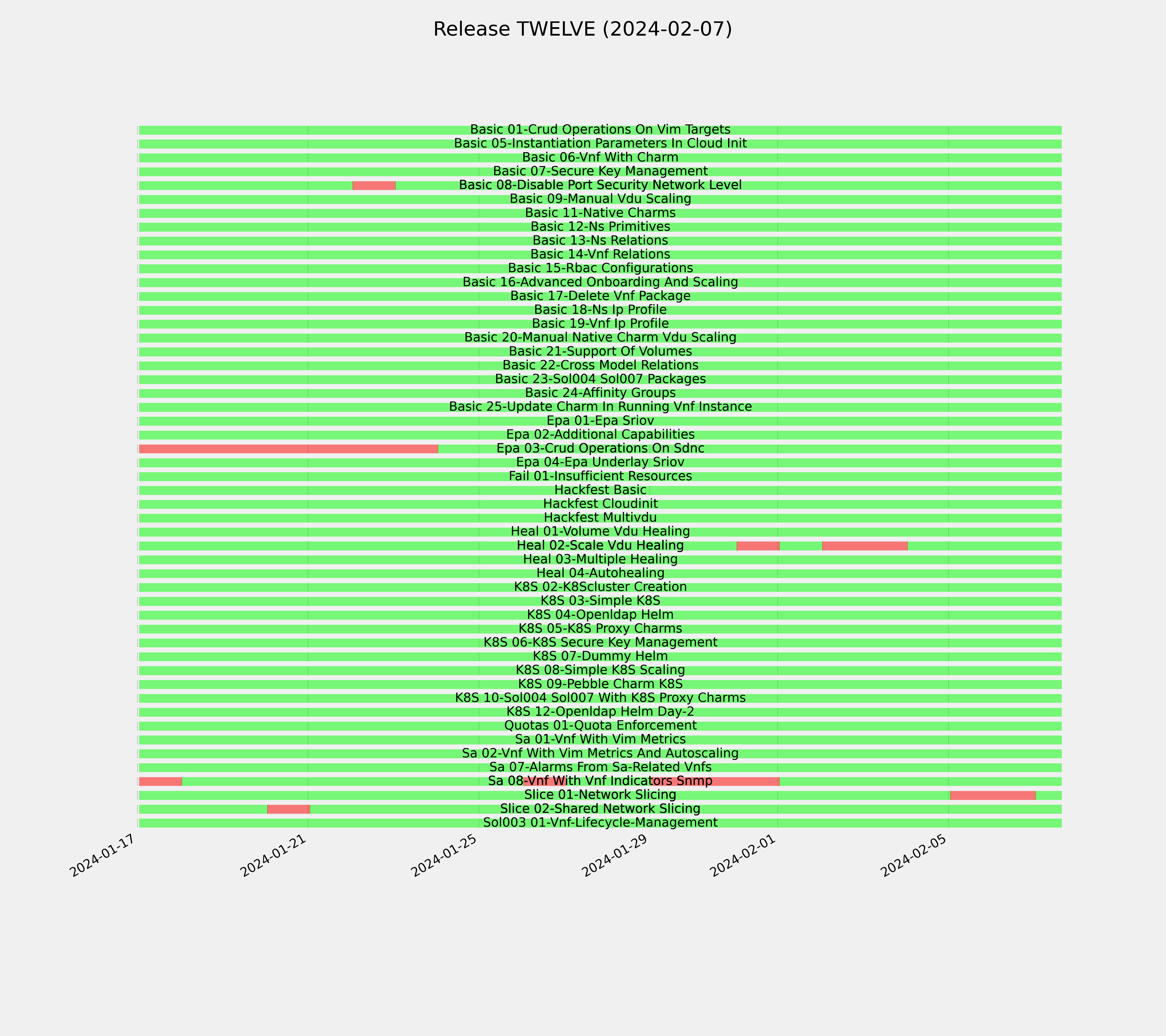 Release TWELVE (2024-02-07)

Basic 01-Crud Operations On Vim Targets
Basic 05-Instantiation Parameters In Cloud Init
Basic 06-Vnf With Charm
Basic 07-Secure Key Management
Basic 08-Disable Port Security Network Level
Basic 09-Manual Vdu Scaling
Basic 11-Native Charms
Basic 12-Ns Primitives
Basic 13-Ns Relations
Basic 14-Vnf Relations
Basic 15-Rbac Configurations
Basic 16-Advanced Onboarding And Scaling
Basic 17-Delete Vnf Package
Basic 18-Ns Ip Profile
Basic 19-Vnf Ip Profile
Basic 20-Manual Native Charm Vdu Scaling
Basic 21-Support Of Volumes
Basic 22-Cross Model Relations
Basic 23-Sol004 Sol007 Packages
Basic 24-Affinity Groups
Basic 25-Update Charm In Running Vnf Instance
Epa 01-Epa Sriov
Epa 02-Additional Capabilities
Epa 03-Crud Operations On Sdnc
Epa 04-Epa Underlay Sriov
Fail 01-Insufficient Resources
Hackfest Basic
Hackfest Cloudinit
Hackfest Multivdu
Heal 01-Volume Vdu Healing
Heal 02-Scale Vdu Healing
Heal 03-Multiple Healing
Heal 04-Autohealing
K8S 02-K8Scluster Creation
K8S 03-Simple K8S
K8S 04-Openldap Helm
K8S 05-K8S Proxy Charms
K8S 06-K8S Secure Key Management
K8S 07-Dummy Helm
K8S 08-Simple K8S Scaling
K8S 09-Pebble Charm K8S
K8S 10-Sol004 Sol007 With K8S Proxy Charms
K8S 12-Openldap Helm Day-2
Quotas 01-Quota Enforcement
Sa 01-Vnf With Vim Metrics
Sa 02-Vnf With Vim Metrics And Autoscaling
Sa 07-Alarms From Sa-Related Vnfs
Sa 08-Vnf With Vnf Indicators Snmp
Slice 01-Network Slicing
Slice 02-Shared Network Slicing
Sol003 01-Vnf-Lifecycle-Management

2024-01-17
2024-01-21
2024-01-25
2024-01-29
2024-02-01
2024-02-05